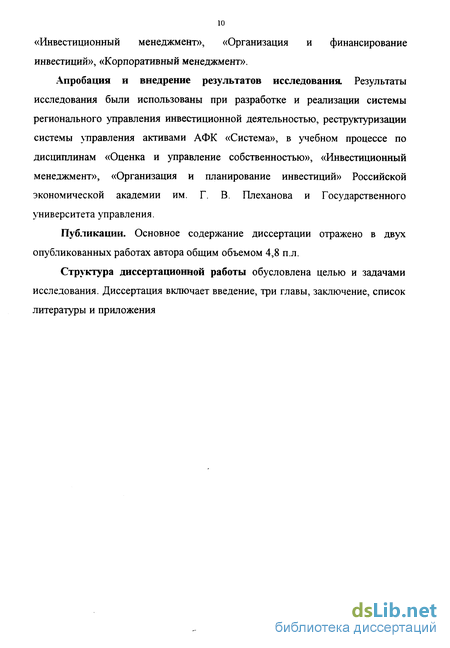 10

«Инвестиционный менеджмент», «Организация и финансирование инвестиций», «Корпоративный менеджмент».

Апробация и внедрение результатов исследования. Результаты исследования были использованы при разработке и реализации системы регионального управления инвестиционной деятельностью, реструктуризации системы управления активами АФК «Система», в учебном процессе по дисциплинам «Оценка и управление собственностью», «Инвестиционный менеджмент», «Организация и планирование инвестиций» Российской экономической академии им. Г. В. Плеханова и Государственного университета управления.

Публикации. Основное содержание диссертации отражено в двух опубликованных работах автора общим объемом 4,8 п.л.

Структура диссертационной работы обусловлена целью и задачами исследования. Диссертация включает введение, три главы, заключение, список литературы и приложения

dsLib.net
библиотека диссертаций